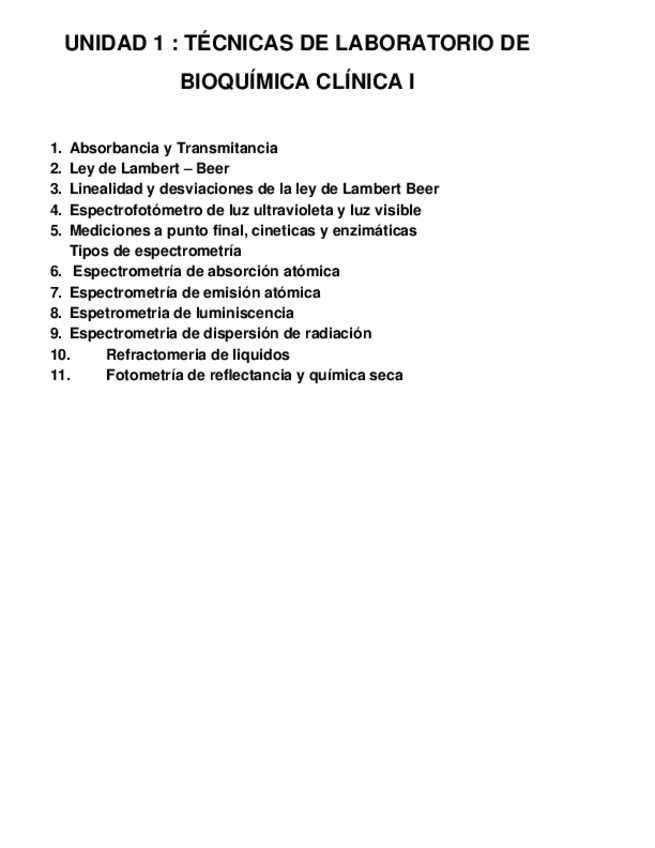 UNIDAD 1 : TÉCNICAS DE LABORATORIO DE BIOQUÍMICA CLÍNICA I

1. Absorbancia y Transmitancia
2. Ley de Lambert – Beer
3. Linealidad y desviaciones de la ley de Lambert Beer
4. Espectrofotómetro de luz ultravioleta y luz visible
5. Mediciones a punto final, cineticas y enzimáticas
Tipos de espectrometría
6. Espectrometría de absorción atómica
7. Espectrometría de emisión atómica
8. Espetrometria de luminiscencia
9. Espectrometria de dispersión de radiación
10. Refractomeria de liquidos
11. Fotometría de reflectancia y química seca